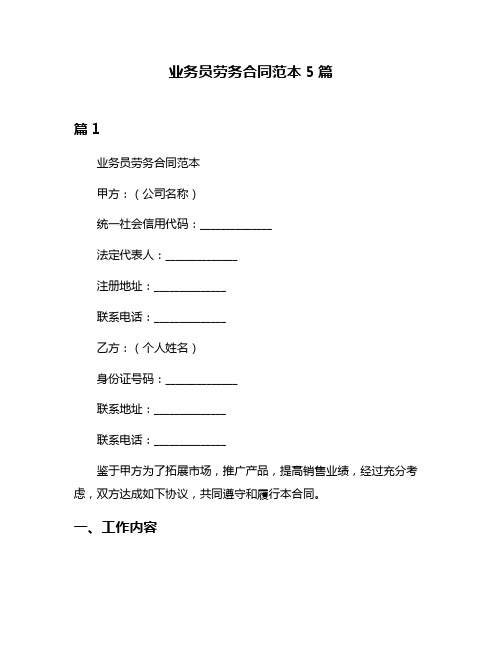 业务员劳务合同范本 5 篇

篇 1

业务员劳务合同范本

甲方：（公司名称）

统一社会信用代码：____________

法定代表人：____________

注册地址：____________

联系电话：____________

乙方：（个人姓名）

身份证号码：____________

联系地址：____________

联系电话：____________

鉴于甲方为了拓展市场，推广产品，提高销售业绩，经过充分考虑，双方达成如下协议，共同遵守和履行本合同。

一、工作内容